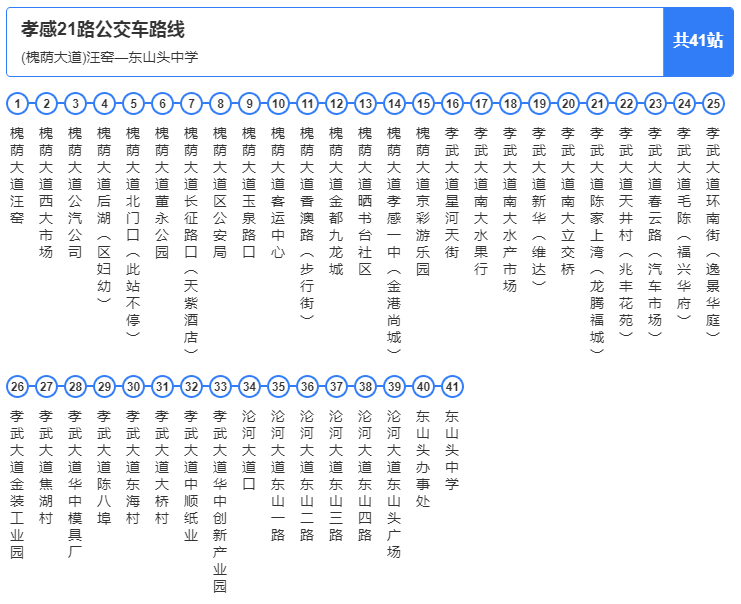 孝感21路公交车路线
(槐荫大道)汪窑—东山头中学

共41站

1 槐荫大道汪窑
2 槐荫大道西大市场
3 槐荫大道公汽公司
4 槐荫大道后湖（区妇幼）
5 槐荫大道北门口（此站不停）
6 槐荫大道董永公园
7 槐荫大道长征路口（天紫酒店）
8 槐荫大道区公安局
9 槐荫大道玉泉路口
10 槐荫大道客运中心
11 槐荫大道香澳路（步行街）
12 槐荫大道金都九龙城
13 槐荫大道晒书台社区
14 槐荫大道孝感一中（金港尚城）
15 槐荫大道京彩游乐园
16 孝武大道星河天街
17 孝武大道南大水果行
18 孝武大道南大水产市场
19 孝武大道新华（维达）
20 孝武大道南大立交桥
21 孝武大道陈家上湾（龙腾福城）
22 孝武大道天井村（兆丰花苑）
23 孝武大道春云路（汽车市场）
24 孝武大道毛陈（福兴华府）
25 孝武大道环南街（逸景华庭）
26 孝武大道金装工业园
27 孝武大道焦湖村
28 孝武大道华中模具厂
29 孝武大道陈八埠
30 孝武大道东海村
31 孝武大道大桥村
32 孝武大道中顺纸业
33 孝武大道华中创新产业园
34 沦河大道口
35 沦河大道东山一路
36 沦河大道东山二路
37 沦河大道东山三路
38 沦河大道东山四路
39 沦河大道东山头广场
40 东山头办事处
41 东山头中学